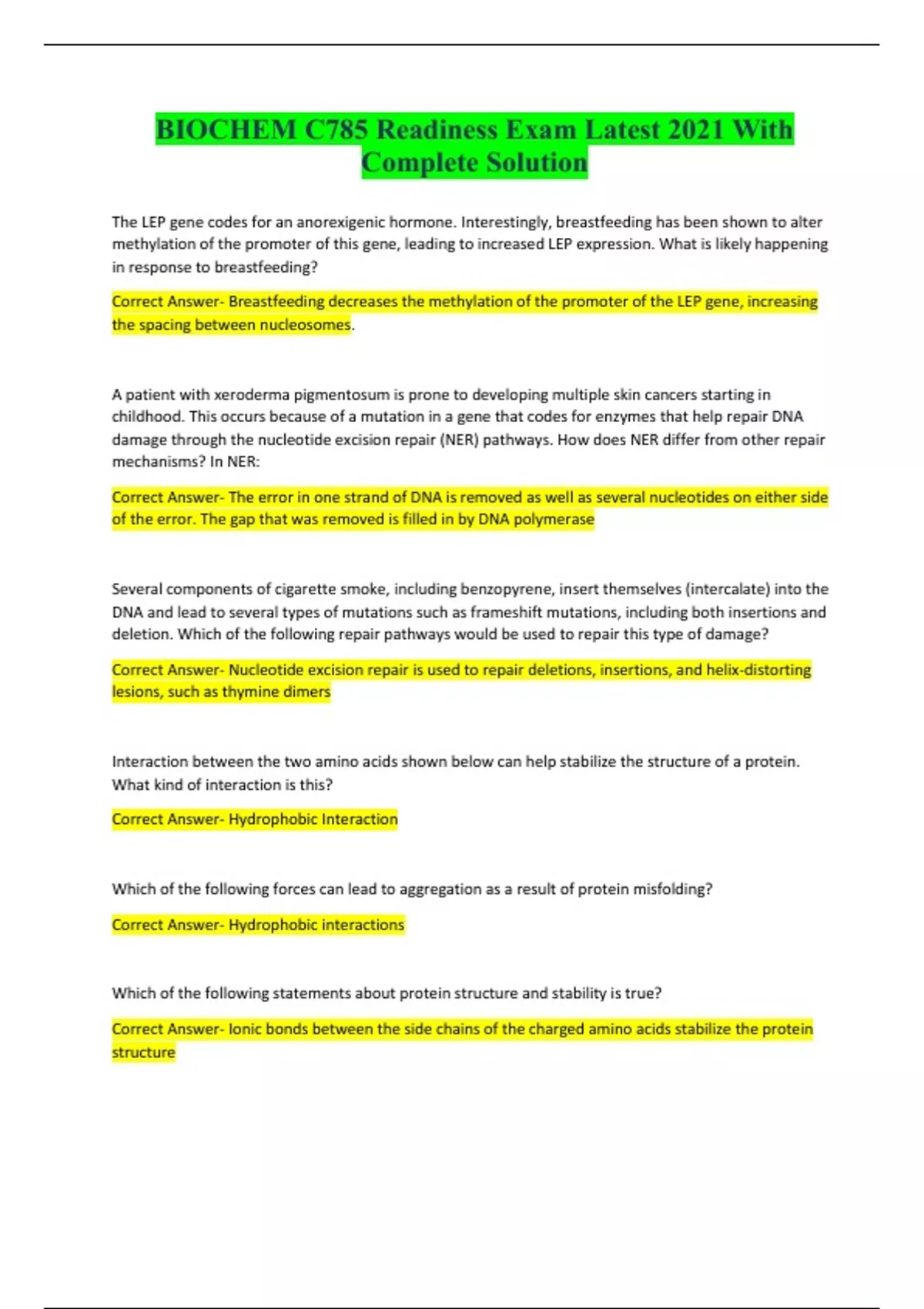 BIOCHEM C785 Readiness Exam Latest 2021 With Complete Solution

The LEP gene codes for an anorexigenic hormone. Interestingly, breastfeeding has been shown to alter methylation of the promoter of this gene, leading to increased LEP expression. What is likely happening in response to breastfeeding?

Correct Answer- Breastfeeding decreases the methylation of the promoter of the LEP gene, increasing the spacing between nucleosomes.

A patient with xeroderma pigmentosum is prone to developing multiple skin cancers starting in childhood. This occurs because of a mutation in a gene that codes for enzymes that help repair DNA damage through the nucleotide excision repair (NER) pathways. How does NER differ from other repair mechanisms? In NER:

Correct Answer- The error in one strand of DNA is removed as well as several nucleotides on either side of the error. The gap that was removed is filled in by DNA polymerase

Several components of cigarette smoke, including benzopyrene, insert themselves (intercalate) into the DNA and lead to several types of mutations such as frameshift mutations, including both insertions and deletion. Which of the following repair pathways would be used to repair this type of damage?

Correct Answer- Nucleotide excision repair is used to repair deletions, insertions, and helix-distorting lesions, such as thymine dimers

Interaction between the two amino acids shown below can help stabilize the structure of a protein. What kind of interaction is this?

Correct Answer- Hydrophobic Interaction

Which of the following forces can lead to aggregation as a result of protein misfolding?

Correct Answer- Hydrophobic interactions

Which of the following statements about protein structure and stability is true?

Correct Answer- Ionic bonds between the side chains of the charged amino acids stabilize the protein structure